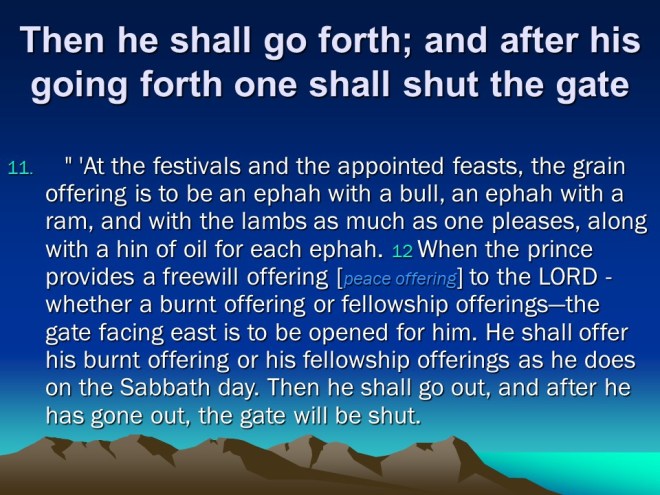 Then he shall go forth; and after his going forth one shall shut the gate

11. " 'At the festivals and the appointed feasts, the grain offering is to be an ephah with a bull, an ephah with a ram, and with the lambs as much as one pleases, along with a hin of oil for each ephah. 12 When the prince provides a freewill offering [peace offering] to the LORD - whether a burnt offering or fellowship offerings—the gate facing east is to be opened for him. He shall offer his burnt offering or his fellowship offerings as he does on the Sabbath day. Then he shall go out, and after he has gone out, the gate will be shut.